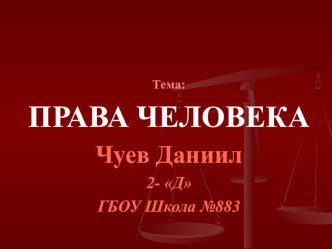 Тема:

ПРАВА ЧЕЛОВЕКА

Чуев Даниил

2- «Д»

ГБОУ Школа №883